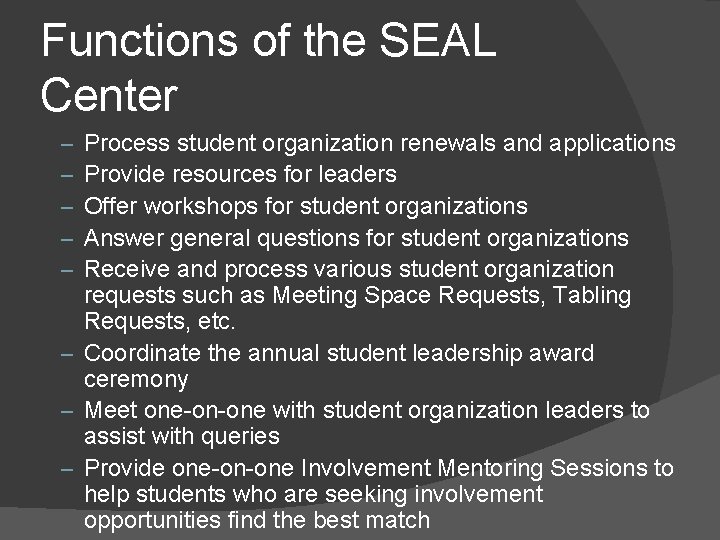 Functions of the SEAL Center

– Process student organization renewals and applications
– Provide resources for leaders
– Offer workshops for student organizations
– Answer general questions for student organizations
– Receive and process various student organization requests such as Meeting Space Requests, Tabling Requests, etc.
– Coordinate the annual student leadership award ceremony
– Meet one-on-one with student organization leaders to assist with queries
– Provide one-on-one Involvement Mentoring Sessions to help students who are seeking involvement opportunities find the best match